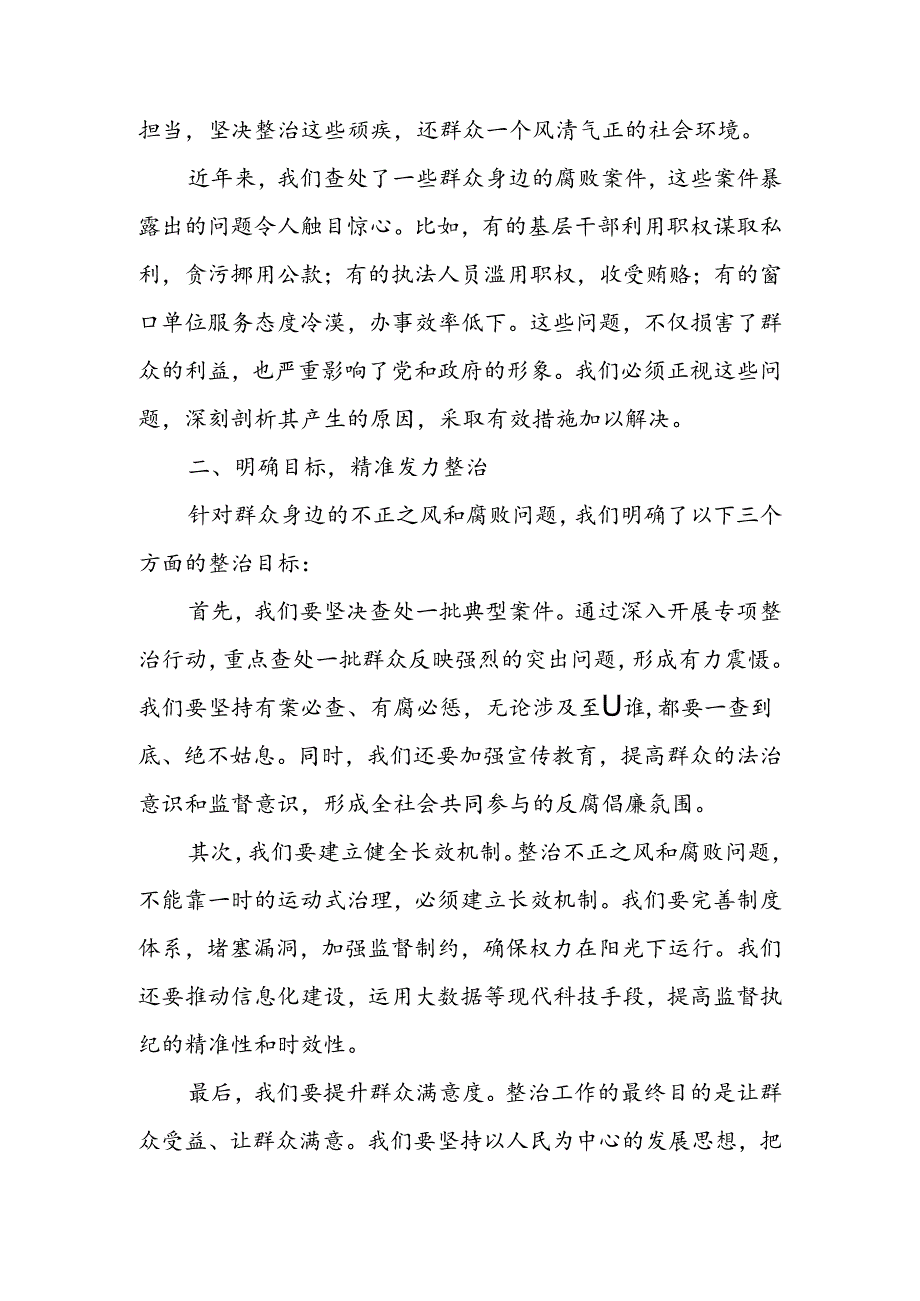 担当，坚决整治这些顽疾，还群众一个风清气正的社会环境。

近年来，我们查处了一些群众身边的腐败案件，这些案件暴露出的问题令人触目惊心。比如，有的基层干部利用职权谋取私利，贪污挪用公款；有的执法人员滥用职权，收受贿赂；有的窗口单位服务态度冷漠，办事效率低下。这些问题，不仅损害了群众的利益，也严重影响了党和政府的形象。我们必须正视这些问题，深刻剖析其产生的原因，采取有效措施加以解决。

二、明确目标，精准发力整治

针对群众身边的不正之风和腐败问题，我们明确了以下三个方面的整治目标：

首先，我们要坚决查处一批典型案件。通过深入开展专项整治行动，重点查处一批群众反映强烈的突出问题，形成有力震慑。我们要坚持有案必查、有腐必惩，无论涉及至U谁，都要一查到底、绝不姑息。同时，我们还要加强宣传教育，提高群众的法治意识和监督意识，形成全社会共同参与的反腐倡廉氛围。

其次，我们要建立健全长效机制。整治不正之风和腐败问题，不能靠一时的运动式治理，必须建立长效机制。我们要完善制度体系，堵塞漏洞，加强监督制约，确保权力在阳光下运行。我们还要推动信息化建设，运用大数据等现代科技手段，提高监督执纪的精准性和时效性。

最后，我们要提升群众满意度。整治工作的最终目的是让群众受益、让群众满意。我们要坚持以人民为中心的发展思想，把